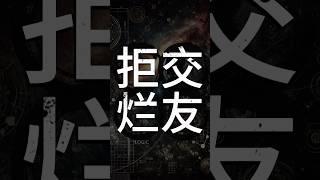 拒交
烂友

LOGIC